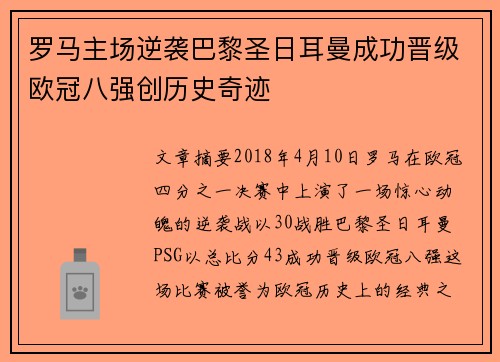 罗马主场逆袭巴黎圣日耳曼成功晋级欧冠八强创历史奇迹

文章摘要2018年4月10日罗马在欧冠四分之一决赛中上演了一场惊心动魄的逆袭战以30战胜巴黎圣日耳曼PSG以总比分43成功晋级欧冠八强这场比赛被誉为欧冠历史上的经典之